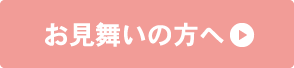 お見舞いの方へ